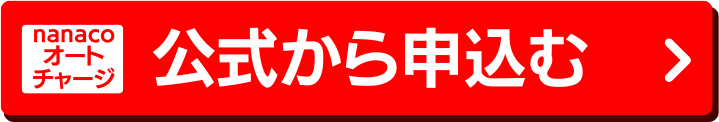 nanaco
オート
チャージ

公式から申込む

>